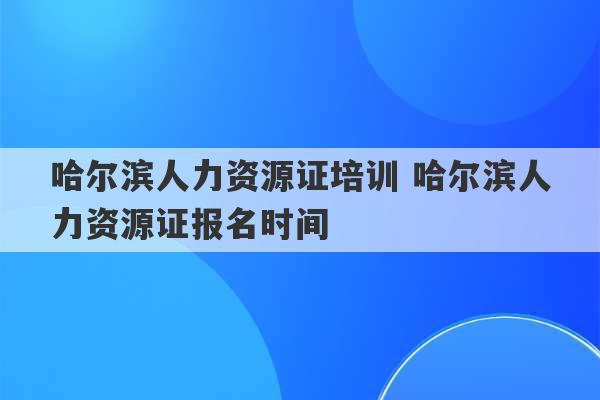 哈尔滨人力资源证培训 哈尔滨人力资源证报名时间